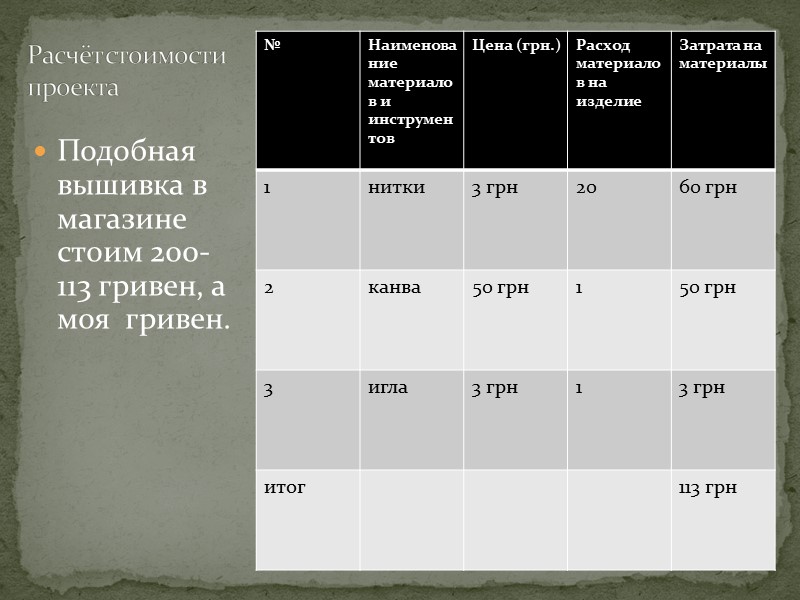 Расчётстоимости проекта

Подобная вышивка в магазине стоим 200-113 гривен, а моя гривен.

| № | Наименование материалов и инструментов | Цена (грн.) | Расход материалов на изделие | Затрата на материалы |
|---|---|---|---|---|
| 1 | нитки | 3 грн | 20 | 60 грн |
| 2 | канва | 50 грн | 1 | 50 грн |
| 3 | игла | 3 грн | 1 | 3 грн |
| итог | | | | 113 грн |